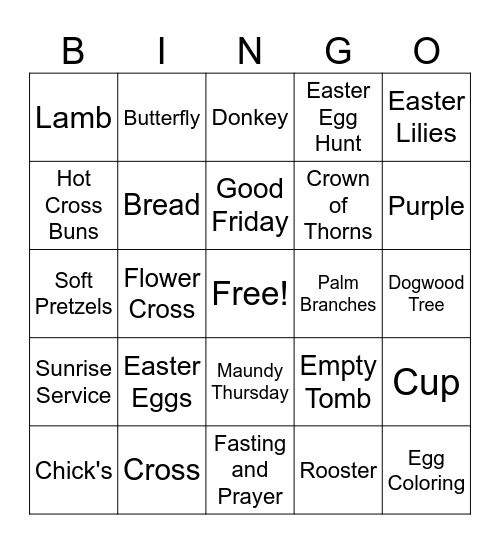 | B | I | N | G | O |
|---|---|---|---|---|
| Lamb | Butterfly | Donkey | Easter Egg Hunt | Easter Lilies |
| Hot Cross Buns | Bread | Good Friday | Crown of Thorns | Purple |
| Soft Pretzels | Flower Cross | Free! | Palm Branches | Dogwood Tree |
| Sunrise Service | Easter Eggs | Maundy Thursday | Empty Tomb | Cup |
| Chick's | Cross | Fasting and Prayer | Rooster | Egg Coloring |